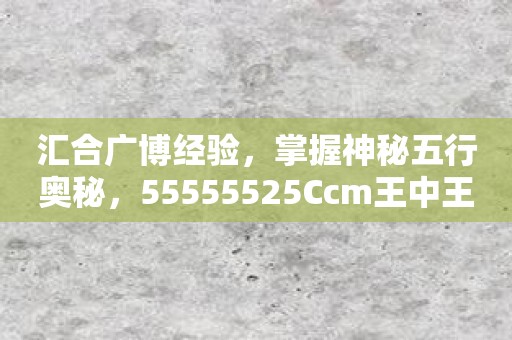 汇合广博经验，掌握神秘五行奥秘，55555525Ccm王中王